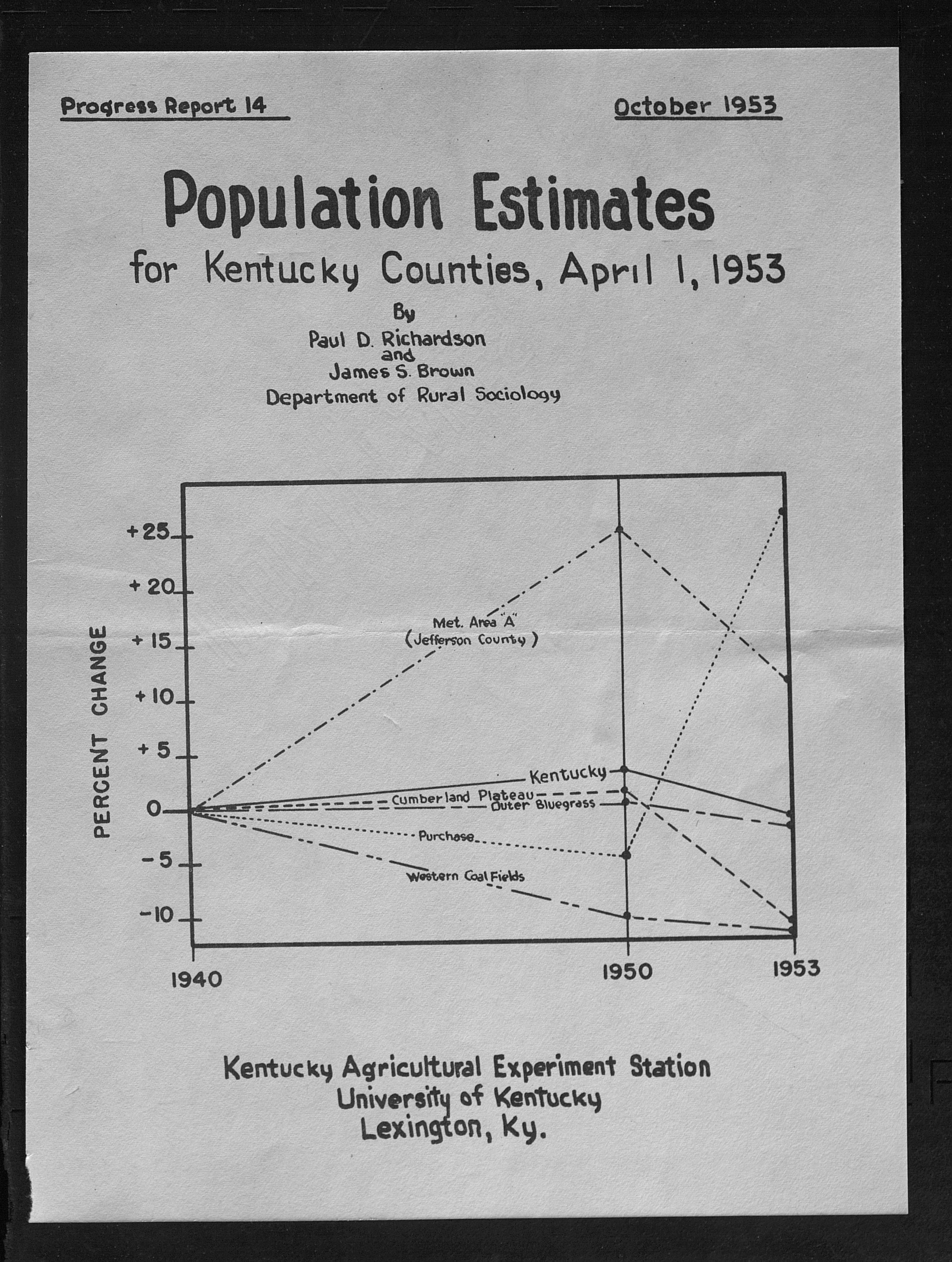 Progress Report 14

October 1953

Population Estimates
for Kentucky Counties, April 1, 1953

By
Paul D. Richardson
and
James S. Brown
Department of Rural Sociology

PERCENT CHANGE

+25
+20
+15
+10
+5
0
-5
-10

Met. Area "A"
(Jefferson County)

Kentucky
Cumberland Plateau
Outer Bluegrass
Purchase
Western Coal Fields

1940
1950
1953

Kentucky Agricultural Experiment Station
University of Kentucky
Lexington, Ky.